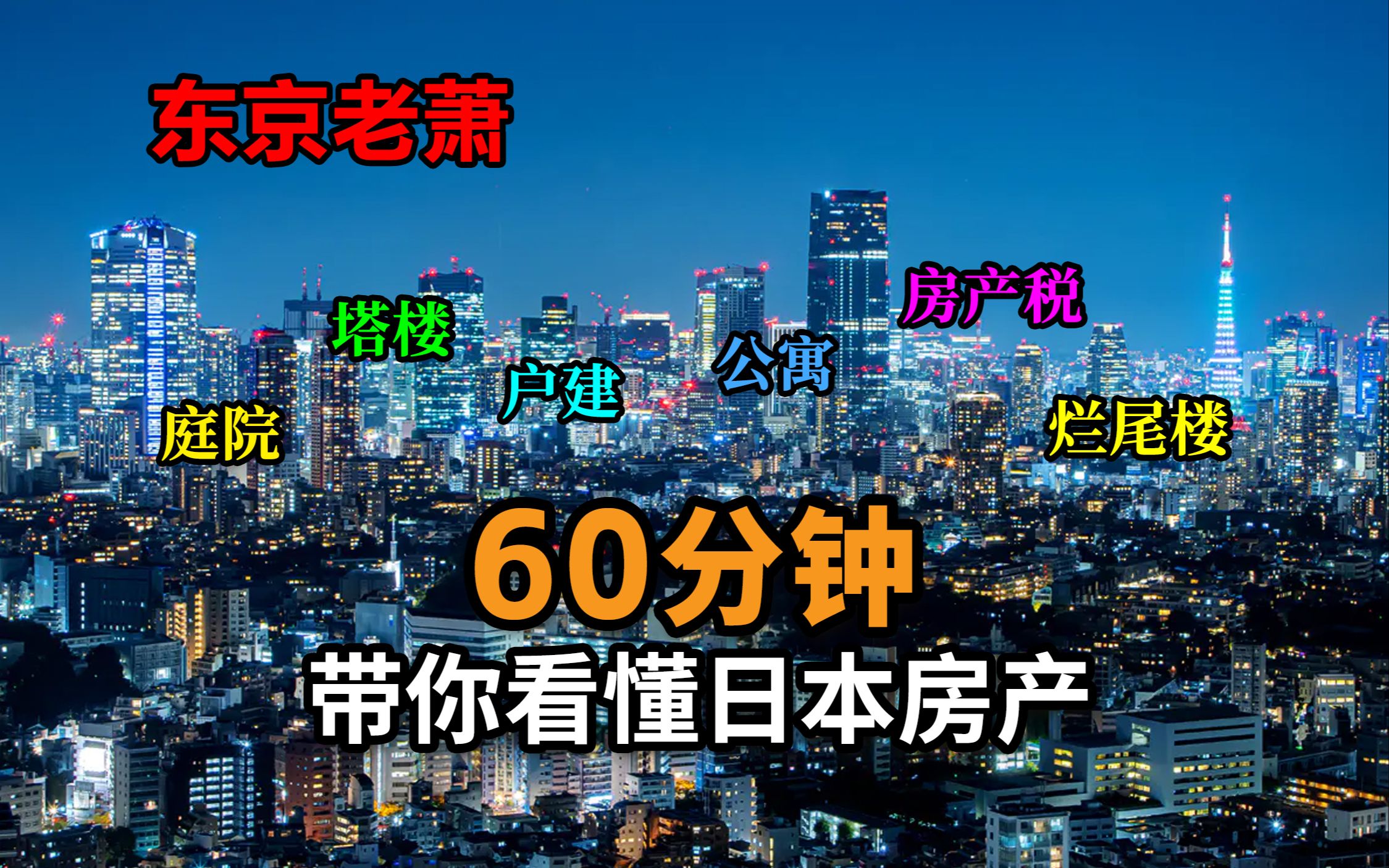 东京老萧

塔楼

房产税

户建

公寓

庭院

烂尾楼

60分钟

带你看懂日本房产